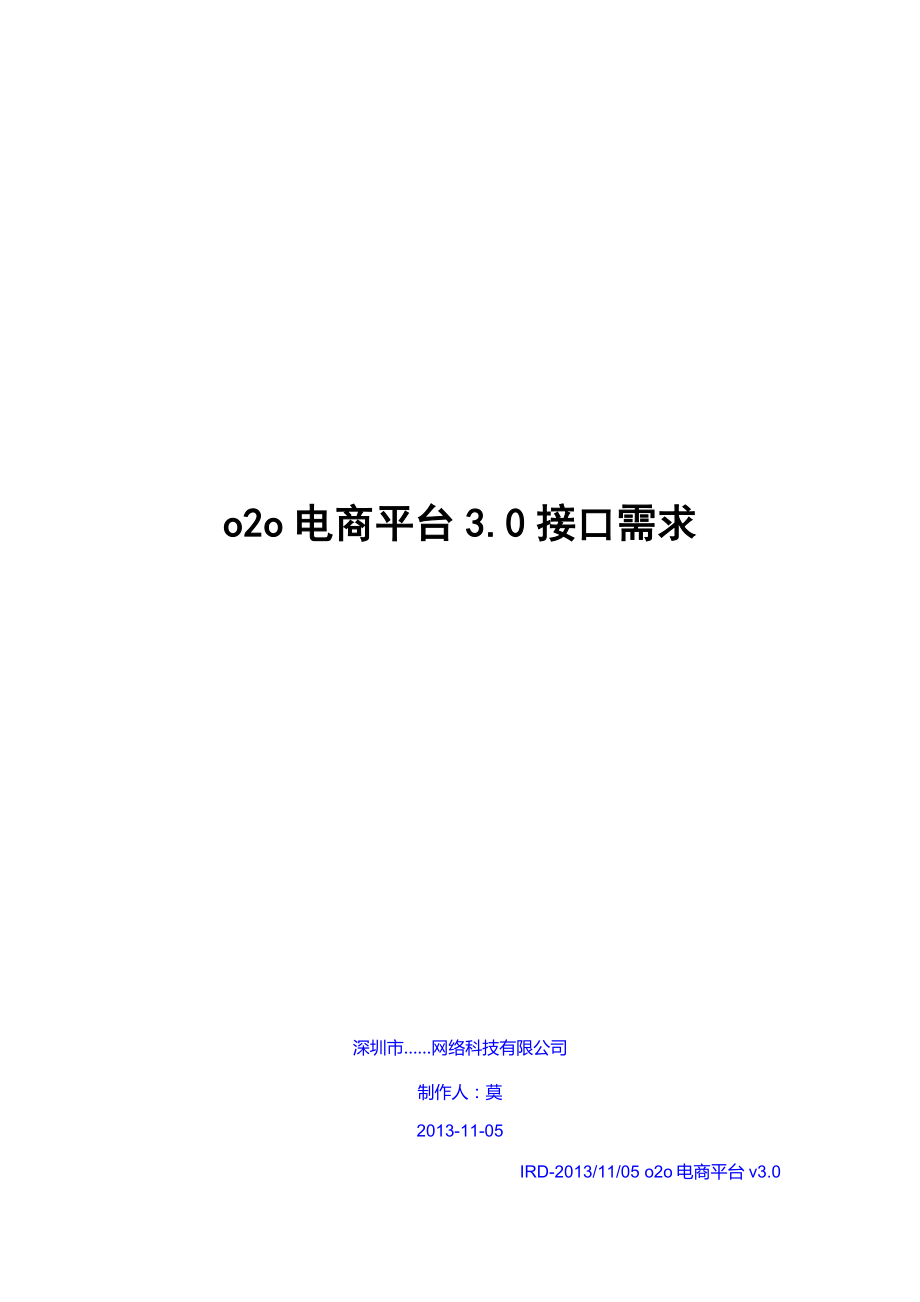 o2o 电商平台 3.0 接口需求

深圳市......网络科技有限公司

制作人：莫

2013-11-05

IRD-2013/11/05 o2o 电商平台 v3.0